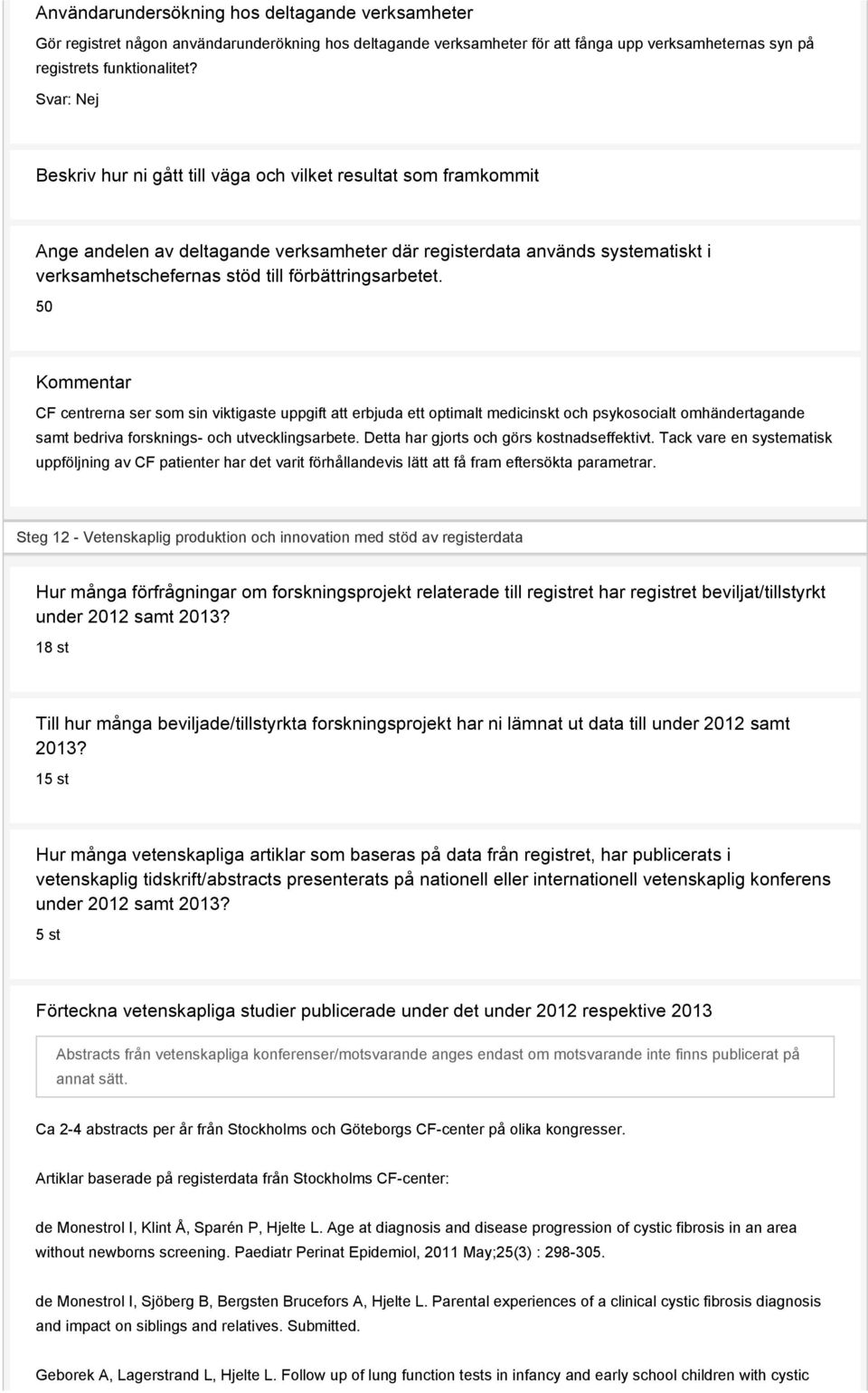 Användarundersökning hos deltagande verksamheter

Gör registret någon användarunderökning hos deltagande verksamheter för att fånga upp verksamheternas syn på registrets funktionalitet?

Svar: Nej

Beskriv hur ni gått till väga och vilket resultat som framkommit

Ange andelen av deltagande verksamheter där registerdata används systematiskt i verksamhetschefernas stöd till förbättringsarbetet.

50

Kommentar

CF centrerna ser som sin viktigaste uppgift att erbjuda ett optimalt medicinskt och psykosocialt omhändertagande samt bedriva forsknings- och utvecklingsarbete. Detta har gjorts och görs kostnadseffektivt. Tack vare en systematisk uppföljning av CF patienter har det varit förhållandevis lätt att få fram eftersökta parametrar.

Steg 12 - Vetenskaplig produktion och innovation med stöd av registerdata

Hur många förfrågningar om forskningsprojekt relaterade till registret har registret beviljat/tillstyrkt under 2012 samt 2013?

18 st

Till hur många beviljade/tillstyrkta forskningsprojekt har ni lämnat ut data till under 2012 samt 2013?

15 st

Hur många vetenskapliga artiklar som baseras på data från registret, har publicerats i vetenskaplig tidskrift/abstracts presenterats på nationell eller internationell vetenskaplig konferens under 2012 samt 2013?

5 st

Förteckna vetenskapliga studier publicerade under det under 2012 respektive 2013

Abstracts från vetenskapliga konferenser/motsvarande anges endast om motsvarande inte finns publicerat på annat sätt.

Ca 2-4 abstracts per år från Stockholms och Göteborgs CF-center på olika kongresser.

Artiklar baserade på registerdata från Stockholms CF-center:

de Monestrol I, Klint Å, Sparén P, Hjelte L. Age at diagnosis and disease progression of cystic fibrosis in an area without newborns screening. Paediatr Perinat Epidemiol, 2011 May;25(3) : 298-305.

de Monestrol I, Sjöberg B, Bergsten Brucefors A, Hjelte L. Parental experiences of a clinical cystic fibrosis diagnosis and impact on siblings and relatives. Submitted.

Geborek A, Lagerstrand L, Hjelte L. Follow up of lung function tests in infancy and early school children with cystic